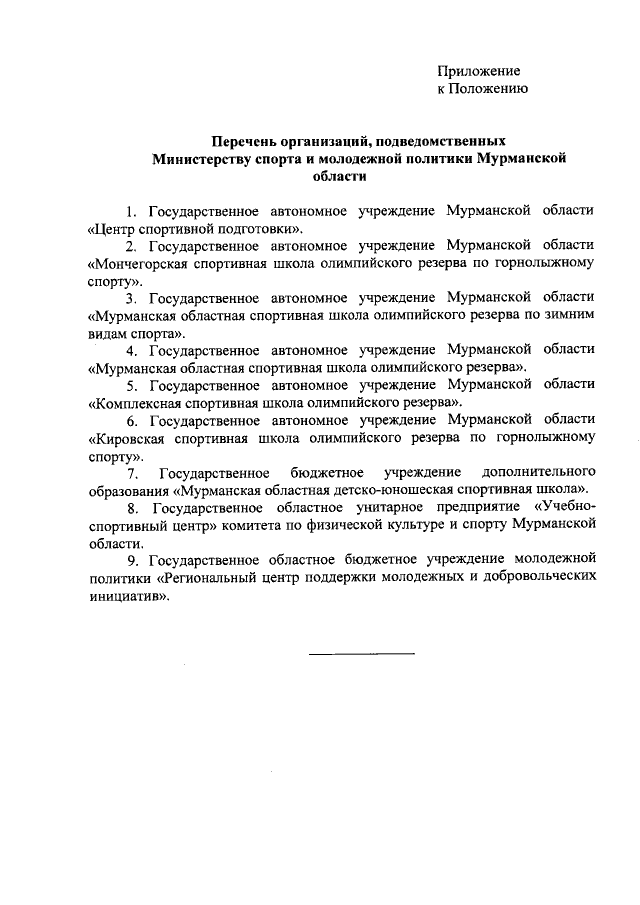 Приложение
к Положению

Перечень организаций, подведомственных Министерству спорта и молодежной политики Мурманской области

1. Государственное автономное учреждение Мурманской области «Центр спортивной подготовки».

2. Государственное автономное учреждение Мурманской области «Мончегорская спортивная школа олимпийского резерва по горнолыжному спорту».

3. Государственное автономное учреждение Мурманской области «Мурманская областная спортивная школа олимпийского резерва по зимним видам спорта».

4. Государственное автономное учреждение Мурманской области «Мурманская областная спортивная школа олимпийского резерва».

5. Государственное автономное учреждение Мурманской области «Комплексная спортивная школа олимпийского резерва».

6. Государственное автономное учреждение Мурманской области «Кировская спортивная школа олимпийского резерва по горнолыжному спорту».

7. Государственное бюджетное учреждение дополнительного образования «Мурманская областная детско-юношеская спортивная школа».

8. Государственное областное унитарное предприятие «Учебно-спортивный центр» комитета по физической культуре и спорту Мурманской области.

9. Государственное областное бюджетное учреждение молодежной политики «Региональный центр поддержки молодежных и добровольческих инициатив».